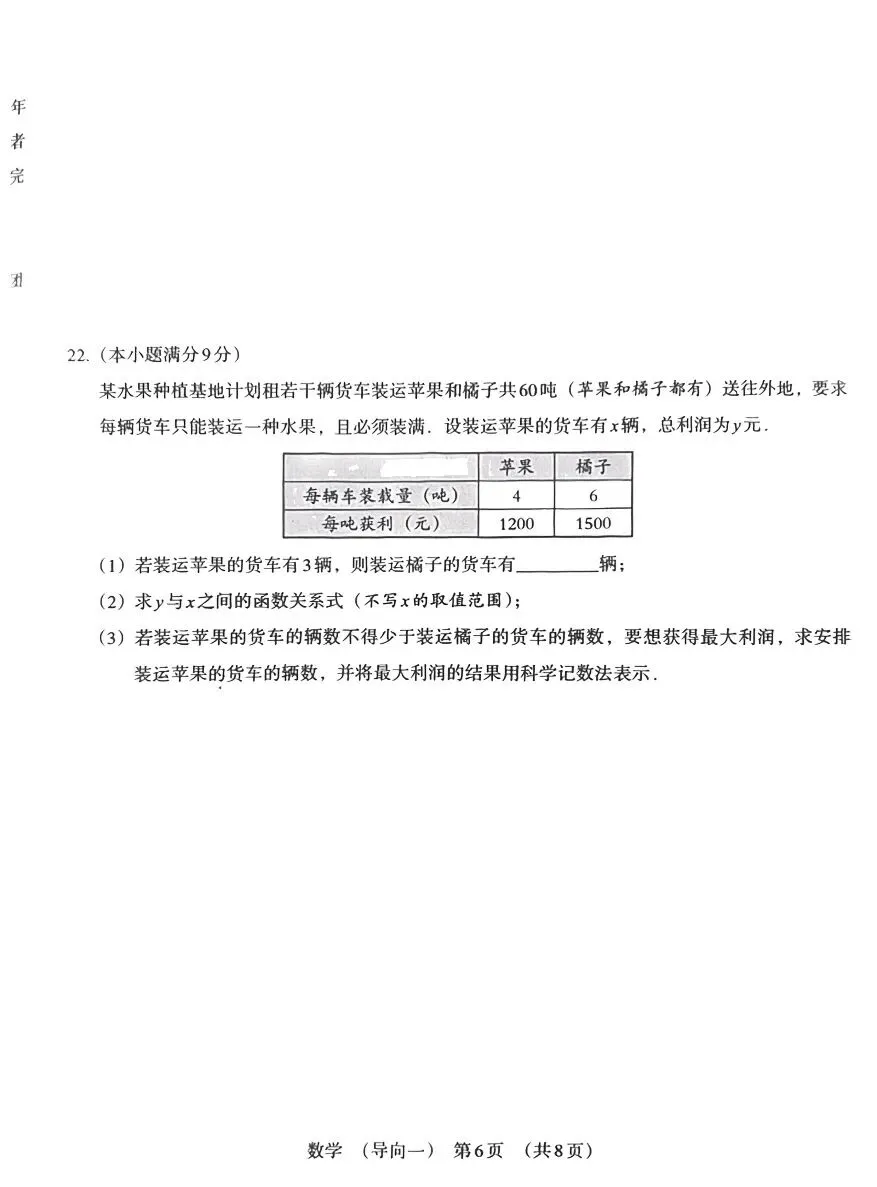 年
者
完

丑

22.（本小题满分9分）

某水果种植基地计划租若干辆货车装运苹果和橘子共60吨（苹果和橘子都有）送往外地，要求每辆货车只能装运一种水果，且必须装满．设装运苹果的货车有$x$辆，总利润为$y$元．

| | 苹果 | 橘子 |
|---|---|---|
| 每辆车装载量（吨） | 4 | 6 |
| 每吨获利（元） | 1200 | 1500 |

（1）若装运苹果的货车有3辆，则装运橘子的货车有________辆；

（2）求$y$与$x$之间的函数关系式（不写$x$的取值范围）；

（3）若装运苹果的货车的辆数不得少于装运橘子的货车的辆数，要想获得最大利润，求安排装运苹果的货车的辆数，并将最大利润的结果用科学记数法表示．

数学 （导向一） 第6页 （共8页）